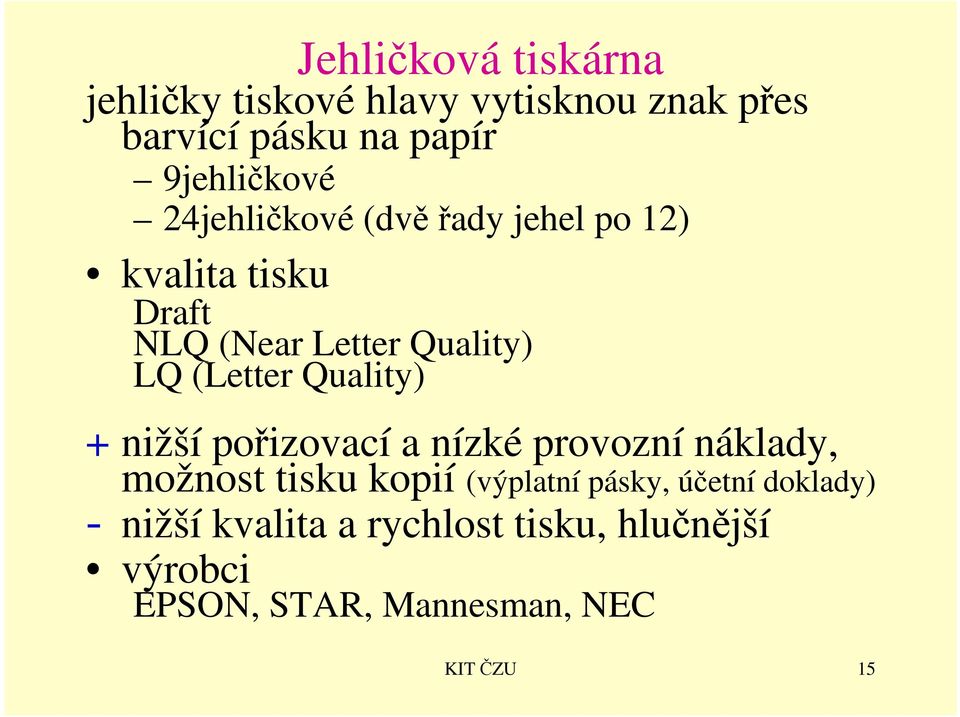 Jehličková tiskárna

jehličky tiskové hlavy vytisknou znak přes barvící pásku na papír

– 9jehličkové
– 24jehličkové (dvě řady jehel po 12)

• kvalita tisku
Draft
NLQ (Near Letter Quality)
LQ (Letter Quality)

+ nižší pořizovací a nízké provozní náklady, možnost tisku kopií (výplatní pásky, účetní doklady)

- nižší kvalita a rychlost tisku, hlučnější

• výrobci
EPSON, STAR, Mannesman, NEC

KIT ČZU

15